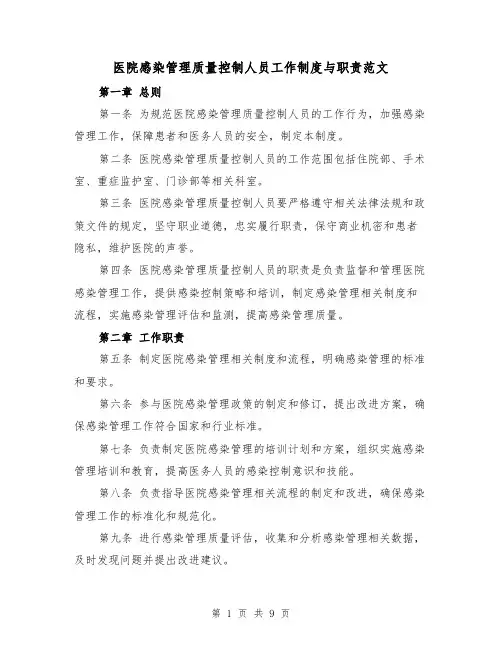 医院感染管理质量控制人员工作制度与职责范文

第一章 总则

第一条 为规范医院感染管理质量控制人员的工作行为，加强感染管理工作，保障患者和医务人员的安全，制定本制度。

第二条 医院感染管理质量控制人员的工作范围包括住院部、手术室、重症监护室、门诊部等相关科室。

第三条 医院感染管理质量控制人员要严格遵守相关法律法规和政策文件的规定，坚守职业道德，忠实履行职责，保守商业机密和患者隐私，维护医院的声誉。

第四条 医院感染管理质量控制人员的职责是负责监督和管理医院感染管理工作，提供感染控制策略和培训，制定感染管理相关制度和流程，实施感染管理评估和监测，提高感染管理质量。

第二章 工作职责

第五条 制定医院感染管理相关制度和流程，明确感染管理的标准和要求。

第六条 参与医院感染管理政策的制定和修订，提出改进方案，确保感染管理工作符合国家和行业标准。

第七条 负责制定医院感染管理的培训计划和方案，组织实施感染管理培训和教育，提高医务人员的感染控制意识和技能。

第八条 负责指导医院感染管理相关流程的制定和改进，确保感染管理工作的标准化和规范化。

第九条 进行感染管理质量评估，收集和分析感染管理相关数据，及时发现问题并提出改进建议。

第 1 页 共 9 页